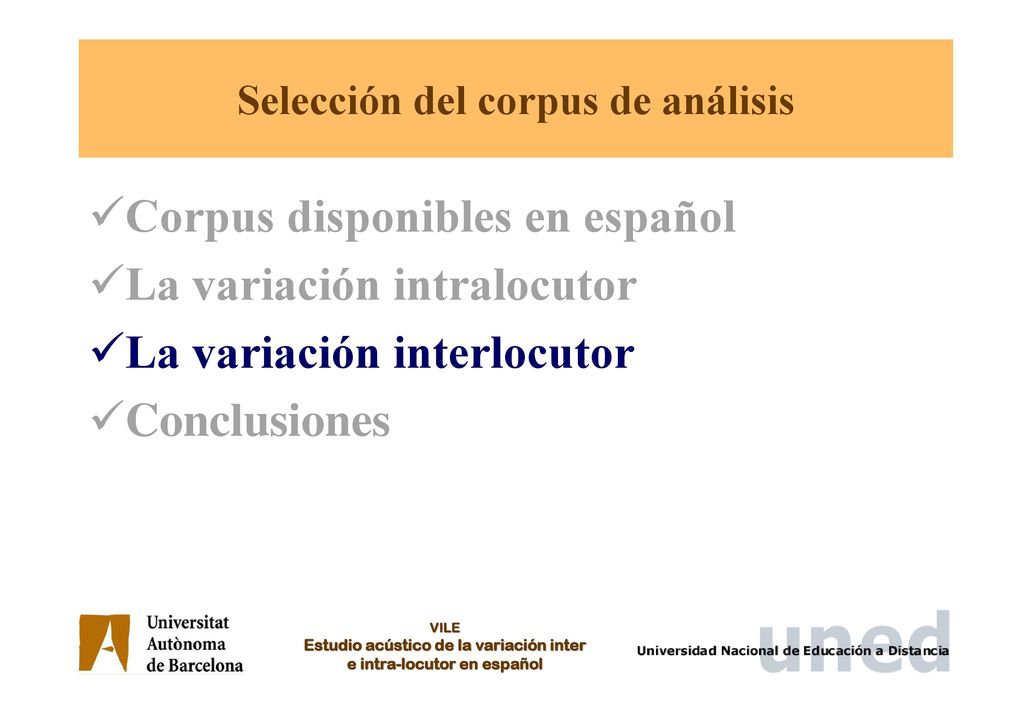 Selección del corpus de análisis

✓Corpus disponibles en español
✓La variación intralocutor
✓La variación interlocutor
✓Conclusiones

Universitat Autònoma de Barcelona

VILE
Estudio acústico de la variación inter e intra-locutor en español

uned
Universidad Nacional de Educación a Distancia